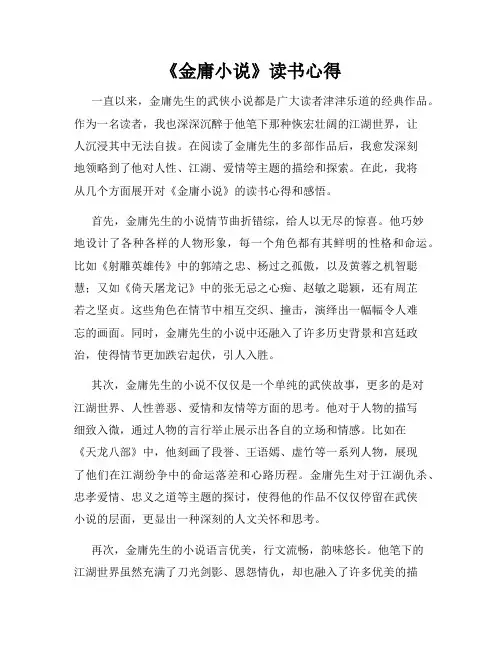 《金庸小说》读书心得

一直以来，金庸先生的武侠小说都是广大读者津津乐道的经典作品。作为一名读者，我也深深沉醉于他笔下那种恢宏壮阔的江湖世界，让人沉浸其中无法自拔。在阅读了金庸先生的多部作品后，我愈发深刻地领略到了他对人性、江湖、爱情等主题的描绘和探索。在此，我将从几个方面展开对《金庸小说》的读书心得和感悟。

首先，金庸先生的小说情节曲折错综，给人以无尽的惊喜。他巧妙地设计了各种各样的人物形象，每一个角色都有其鲜明的性格和命运。比如《射雕英雄传》中的郭靖之忠、杨过之孤傲，以及黄蓉之机智聪慧；又如《倚天屠龙记》中的张无忌之心痴、赵敏之聪颖，还有周芷若之坚贞。这些角色在情节中相互交织、撞击，演绎出一幅幅令人难忘的画面。同时，金庸先生的小说中还融入了许多历史背景和宫廷政治，使得情节更加跌宕起伏，引人入胜。

其次，金庸先生的小说不仅仅是一个单纯的武侠故事，更多的是对江湖世界、人性善恶、爱情和友情等方面的思考。他对于人物的描写细致入微，通过人物的言行举止展示出各自的立场和情感。比如在《天龙八部》中，他刻画了段誉、王语嫣、虚竹等一系列人物，展现了他们在江湖纷争中的命运落差和心路历程。金庸先生对于江湖仇杀、忠孝爱情、忠义之道等主题的探讨，使得他的作品不仅仅停留在武侠小说的层面，更显出一种深刻的人文关怀和思考。

再次，金庸先生的小说语言优美，行文流畅，韵味悠长。他笔下的江湖世界虽然充满了刀光剑影、恩怨情仇，却也融入了许多优美的描